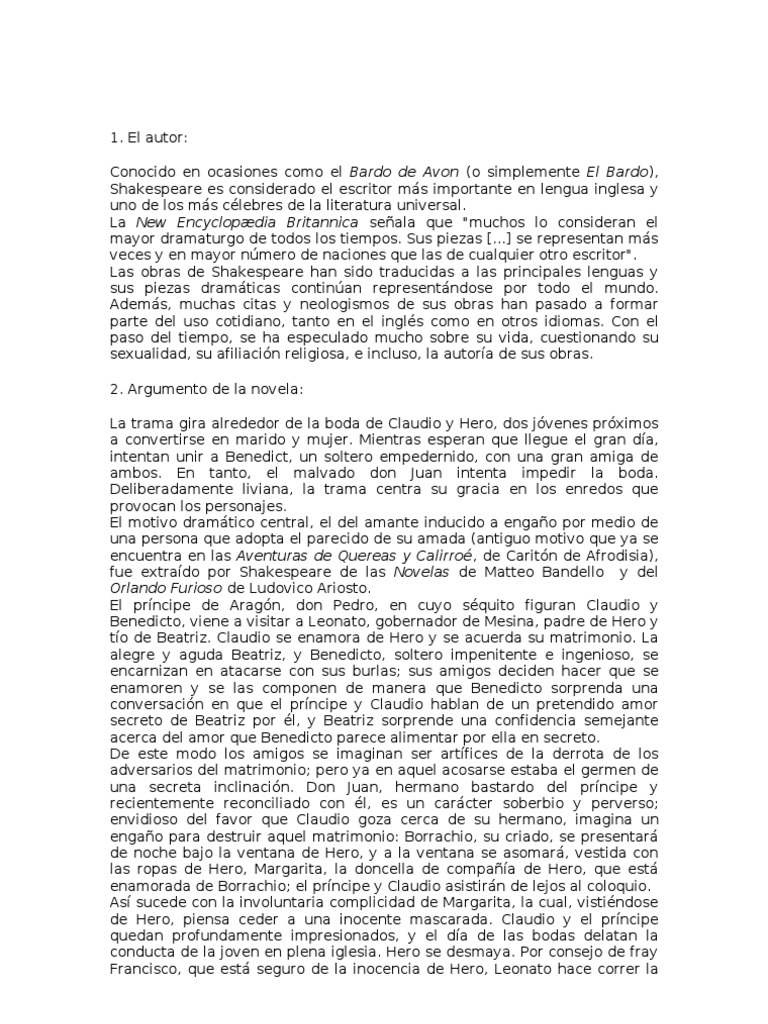 1. El autor:

Conocido en ocasiones como el Bardo de Avon (o simplemente El Bardo), Shakespeare es considerado el escritor más importante en lengua inglesa y uno de los más célebres de la literatura universal.
La New Encyclopædia Britannica señala que "muchos lo consideran el mayor dramaturgo de todos los tiempos. Sus piezas [...] se representan más veces y en mayor número de naciones que las de cualquier otro escritor".
Las obras de Shakespeare han sido traducidas a las principales lenguas y sus piezas dramáticas continúan representándose por todo el mundo. Además, muchas citas y neologismos de sus obras han pasado a formar parte del uso cotidiano, tanto en el inglés como en otros idiomas. Con el paso del tiempo, se ha especulado mucho sobre su vida, cuestionando su sexualidad, su afiliación religiosa, e incluso, la autoría de sus obras.

2. Argumento de la novela:

La trama gira alrededor de la boda de Claudio y Hero, dos jóvenes próximos a convertirse en marido y mujer. Mientras esperan que llegue el gran día, intentan unir a Benedict, un soltero empedernido, con una gran amiga de ambos. En tanto, el malvado don Juan intenta impedir la boda. Deliberadamente liviana, la trama centra su gracia en los enredos que provocan los personajes.
El motivo dramático central, el del amante inducido a engaño por medio de una persona que adopta el parecido de su amada (antiguo motivo que ya se encuentra en las Aventuras de Quereas y Calirroé, de Caritón de Afrodisia), fue extraído por Shakespeare de las Novelas de Matteo Bandello y del Orlando Furioso de Ludovico Ariosto.
El príncipe de Aragón, don Pedro, en cuyo séquito figuran Claudio y Benedicto, viene a visitar a Leonato, gobernador de Mesina, padre de Hero y tío de Beatriz. Claudio se enamora de Hero y se acuerda su matrimonio. La alegre y aguda Beatriz, y Benedicto, soltero impenitente e ingenioso, se encarnizan en atacarse con sus burlas; sus amigos deciden hacer que se enamoren y se las componen de manera que Benedicto sorprenda una conversación en que el príncipe y Claudio hablan de un pretendido amor secreto de Beatriz por él, y Beatriz sorprende una confidencia semejante acerca del amor que Benedicto parece alimentar por ella en secreto.
De este modo los amigos se imaginan ser artífices de la derrota de los adversarios del matrimonio; pero ya en aquel acosarse estaba el germen de una secreta inclinación. Don Juan, hermano bastardo del príncipe y recientemente reconciliado con él, es un carácter soberbio y perverso; envidioso del favor que Claudio goza cerca de su hermano, imagina un engaño para destruir aquel matrimonio: Borrachio, su criado, se presentará de noche bajo la ventana de Hero, y a la ventana se asomará, vestida con las ropas de Hero, Margarita, la doncella de compañía de Hero, que está enamorada de Borrachio; el príncipe y Claudio asistirán de lejos al coloquio.
Así sucede con la involuntaria complicidad de Margarita, la cual, vistiéndose de Hero, piensa ceder a una inocente mascarada. Claudio y el príncipe quedan profundamente impresionados, y el día de las bodas delatan la conducta de la joven en plena iglesia. Hero se desmaya. Por consejo de fray Francisco, que está seguro de la inocencia de Hero, Leonato hace correr la